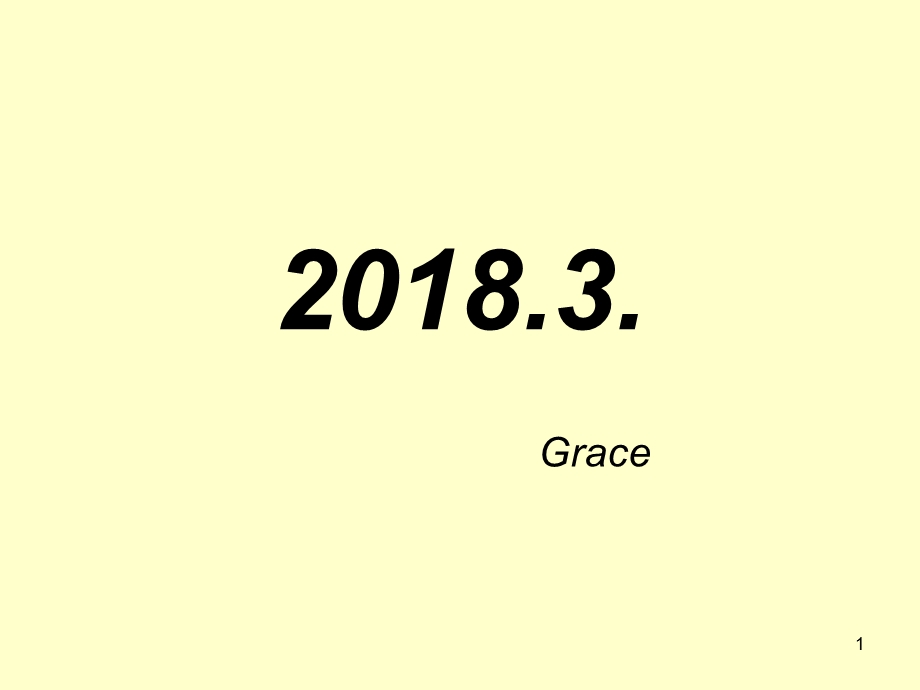 2018.3.

Grace

1